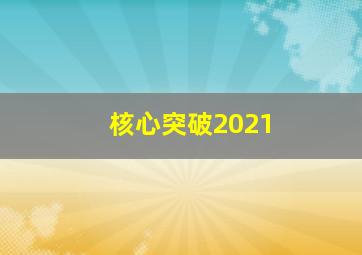 核心突破2021